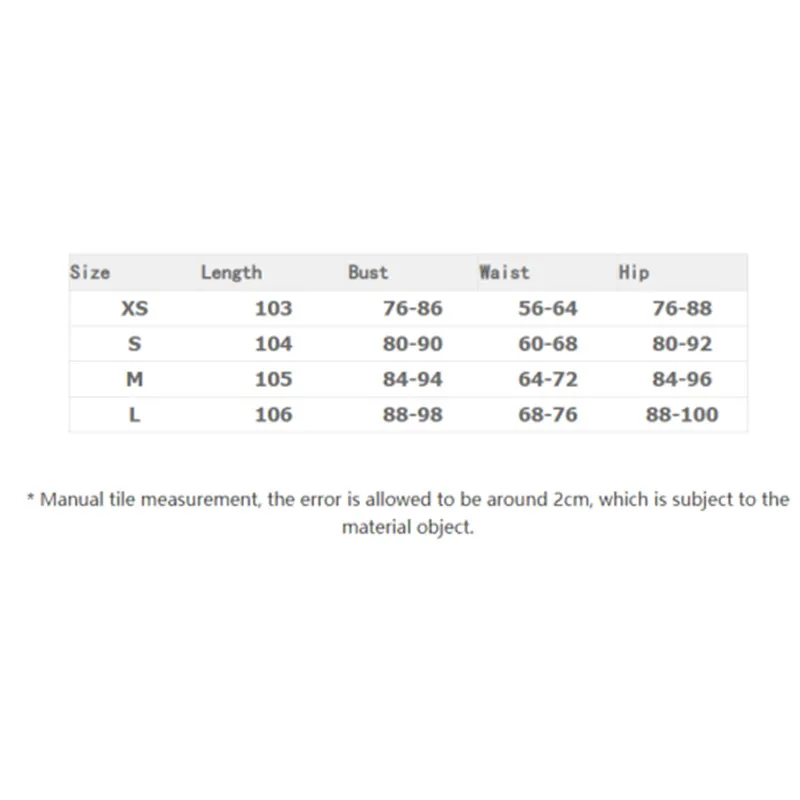 | Size | Length | Bust | Waist | Hip |
|---|---|---|---|---|
| XS | 103 | 76-86 | 56-64 | 76-88 |
| S | 104 | 80-90 | 60-68 | 80-92 |
| M | 105 | 84-94 | 64-72 | 84-96 |
| L | 106 | 88-98 | 68-76 | 88-100 |

* Manual tile measurement, the error is allowed to be around 2cm, which is subject to the material object.